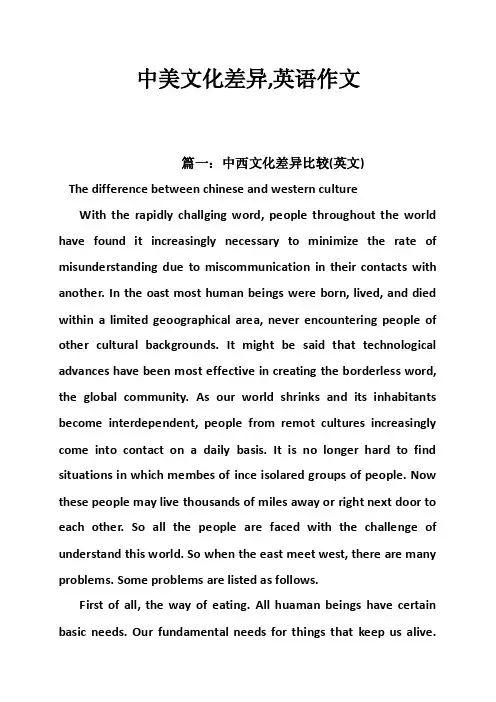 中美文化差异,英语作文

篇一：中西文化差异比较(英文)

The difference between chinese and western culture

With the rapidly challging word, people throughout the world have found it increasingly necessary to minimize the rate of misunderstanding due to miscommunication in their contacts with another. In the oast most human beings were born, lived, and died within a limited geoographical area, never encountering people of other cultural backgrounds. It might be said that technological advances have been most effective in creating the borderless word, the global community. As our world shrinks and its inhabitants become interdependent, people from remot cultures increasingly come into contact on a daily basis. It is no longer hard to find situations in which membes of ince isolared groups of people. Now these people may live thousands of miles away or right next door to each other. So all the people are faced with the challenge of understand this world. So when the east meet west, there are many problems. Some problems are listed as follows.

First of all, the way of eating. All huaman beings have certain basic needs. Our fundamental needs for things that keep us alive.